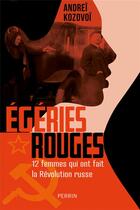 ANDREÏ KOZOVOÏ

ÉGÉRIES ROUGES

12 femmes qui ont fait la Révolution russe

PERRIN